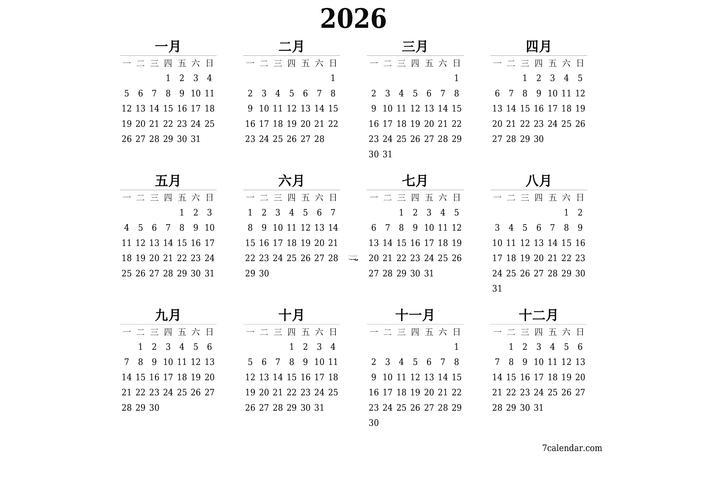 2026

一月

| 一 | 二 | 三 | 四 | 五 | 六 | 日 |
|---|---|---|---|---|---|---|
| | | | 1 | 2 | 3 | 4 |
| 5 | 6 | 7 | 8 | 9 | 10 | 11 |
| 12 | 13 | 14 | 15 | 16 | 17 | 18 |
| 19 | 20 | 21 | 22 | 23 | 24 | 25 |
| 26 | 27 | 28 | 29 | 30 | 31 | |

二月

| 一 | 二 | 三 | 四 | 五 | 六 | 日 |
|---|---|---|---|---|---|---|
| | | | | | | 1 |
| 2 | 3 | 4 | 5 | 6 | 7 | 8 |
| 9 | 10 | 11 | 12 | 13 | 14 | 15 |
| 16 | 17 | 18 | 19 | 20 | 21 | 22 |
| 23 | 24 | 25 | 26 | 27 | 28 | |

三月

| 一 | 二 | 三 | 四 | 五 | 六 | 日 |
|---|---|---|---|---|---|---|
| | | | | | | 1 |
| 2 | 3 | 4 | 5 | 6 | 7 | 8 |
| 9 | 10 | 11 | 12 | 13 | 14 | 15 |
| 16 | 17 | 18 | 19 | 20 | 21 | 22 |
| 23 | 24 | 25 | 26 | 27 | 28 | 29 |
| 30 | 31 | | | | | |

四月

| 一 | 二 | 三 | 四 | 五 | 六 | 日 |
|---|---|---|---|---|---|---|
| | | 1 | 2 | 3 | 4 | 5 |
| 6 | 7 | 8 | 9 | 10 | 11 | 12 |
| 13 | 14 | 15 | 16 | 17 | 18 | 19 |
| 20 | 21 | 22 | 23 | 24 | 25 | 26 |
| 27 | 28 | 29 | 30 | | | |

五月

| 一 | 二 | 三 | 四 | 五 | 六 | 日 |
|---|---|---|---|---|---|---|
| | | | | 1 | 2 | 3 |
| 4 | 5 | 6 | 7 | 8 | 9 | 10 |
| 11 | 12 | 13 | 14 | 15 | 16 | 17 |
| 18 | 19 | 20 | 21 | 22 | 23 | 24 |
| 25 | 26 | 27 | 28 | 29 | 30 | 31 |

六月

| 一 | 二 | 三 | 四 | 五 | 六 | 日 |
|---|---|---|---|---|---|---|
| 1 | 2 | 3 | 4 | 5 | 6 | 7 |
| 8 | 9 | 10 | 11 | 12 | 13 | 14 |
| 15 | 16 | 17 | 18 | 19 | 20 | 21 |
| 22 | 23 | 24 | 25 | 26 | 27 | 28 |
| 29 | 30 | | | | | |

七月

| 一 | 二 | 三 | 四 | 五 | 六 | 日 |
|---|---|---|---|---|---|---|
| | | 1 | 2 | 3 | 4 | 5 |
| 6 | 7 | 8 | 9 | 10 | 11 | 12 |
| 13 | 14 | 15 | 16 | 17 | 18 | 19 |
| 20 | 21 | 22 | 23 | 24 | 25 | 26 |
| 27 | 28 | 29 | 30 | 31 | | |

八月

| 一 | 二 | 三 | 四 | 五 | 六 | 日 |
|---|---|---|---|---|---|---|
| | | | | | 1 | 2 |
| 3 | 4 | 5 | 6 | 7 | 8 | 9 |
| 10 | 11 | 12 | 13 | 14 | 15 | 16 |
| 17 | 18 | 19 | 20 | 21 | 22 | 23 |
| 24 | 25 | 26 | 27 | 28 | 29 | 30 |
| 31 | | | | | | |

九月

| 一 | 二 | 三 | 四 | 五 | 六 | 日 |
|---|---|---|---|---|---|---|
| | 1 | 2 | 3 | 4 | 5 | 6 |
| 7 | 8 | 9 | 10 | 11 | 12 | 13 |
| 14 | 15 | 16 | 17 | 18 | 19 | 20 |
| 21 | 22 | 23 | 24 | 25 | 26 | 27 |
| 28 | 29 | 30 | | | | |

十月

| 一 | 二 | 三 | 四 | 五 | 六 | 日 |
|---|---|---|---|---|---|---|
| | | | 1 | 2 | 3 | 4 |
| 5 | 6 | 7 | 8 | 9 | 10 | 11 |
| 12 | 13 | 14 | 15 | 16 | 17 | 18 |
| 19 | 20 | 21 | 22 | 23 | 24 | 25 |
| 26 | 27 | 28 | 29 | 30 | 31 | |

十一月

| 一 | 二 | 三 | 四 | 五 | 六 | 日 |
|---|---|---|---|---|---|---|
| | | | | | | 1 |
| 2 | 3 | 4 | 5 | 6 | 7 | 8 |
| 9 | 10 | 11 | 12 | 13 | 14 | 15 |
| 16 | 17 | 18 | 19 | 20 | 21 | 22 |
| 23 | 24 | 25 | 26 | 27 | 28 | 29 |
| 30 | | | | | | |

十二月

| 一 | 二 | 三 | 四 | 五 | 六 | 日 |
|---|---|---|---|---|---|---|
| | 1 | 2 | 3 | 4 | 5 | 6 |
| 7 | 8 | 9 | 10 | 11 | 12 | 13 |
| 14 | 15 | 16 | 17 | 18 | 19 | 20 |
| 21 | 22 | 23 | 24 | 25 | 26 | 27 |
| 28 | 29 | 30 | 31 | | | |

7calendar.com